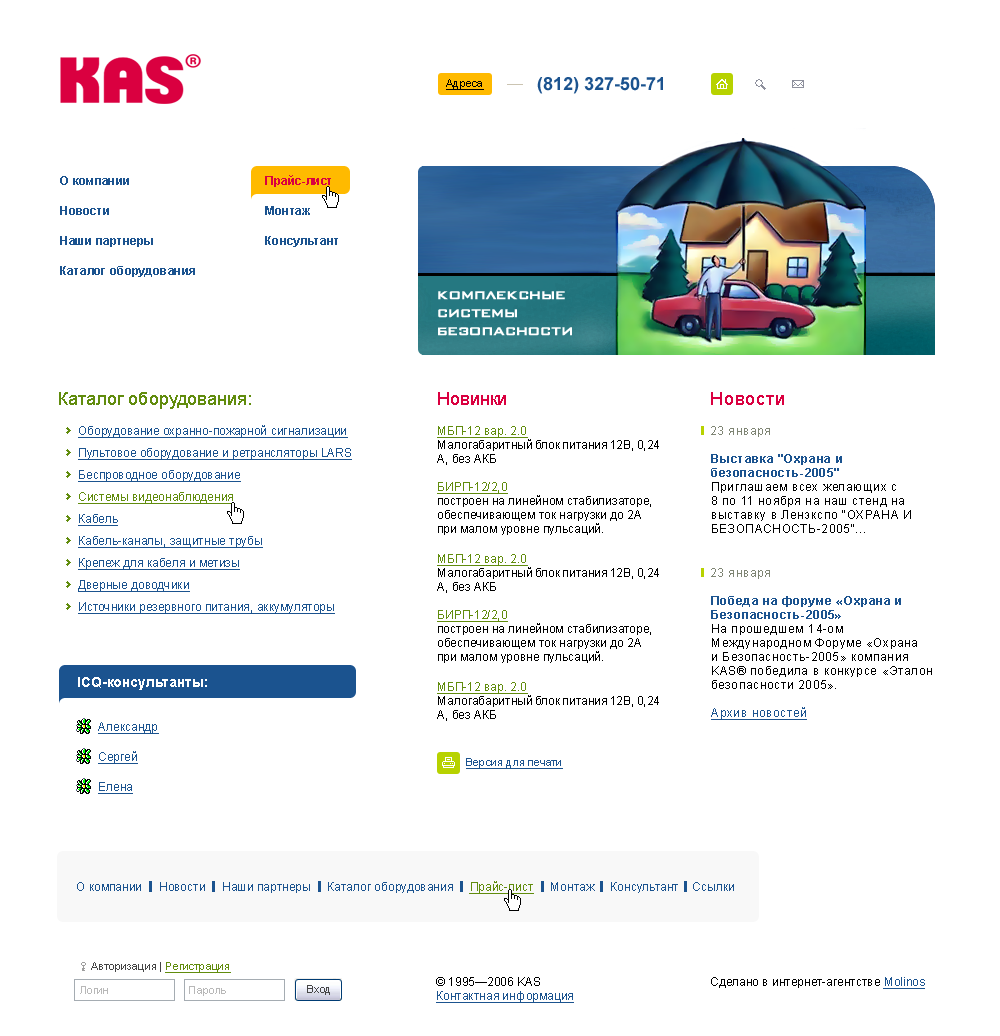 KAS®

Адреса — (812) 327-50-71

О компании
Новости
Наши партнеры
Каталог оборудования
Прайс-лист
Монтаж
Консультант

КОМПЛЕКСНЫЕ СИСТЕМЫ БЕЗОПАСНОСТИ

Каталог оборудования:

Оборудование охранно-пожарной сигнализации
Пультовое оборудование и ретрансляторы LARS
Беспроводное оборудование
Системы видеонаблюдения
Кабель
Кабель-каналы, защитные трубы
Крепеж для кабеля и метизы
Дверные доводчики
Источники резервного питания, аккумуляторы

ICQ-консультанты:

Александр
Сергей
Елена

Новинки

МБП-12 вар. 2.0
Малогабаритный блок питания 12В, 0,24 А, без АКБ

БИРП-12/2,0
построен на линейном стабилизаторе, обеспечивающем ток нагрузки до 2А при малом уровне пульсаций.

МБП-12 вар. 2.0
Малогабаритный блок питания 12В, 0,24 А, без АКБ

БИРП-12/2,0
построен на линейном стабилизаторе, обеспечивающем ток нагрузки до 2А при малом уровне пульсаций.

МБП-12 вар. 2.0
Малогабаритный блок питания 12В, 0,24 А, без АКБ

Версия для печати

Новости

23 января
Выставка "Охрана и безопасность-2005"
Приглашаем всех желающих с 8 по 11 ноября на наш стенд на выставку в Ленэкспо "ОХРАНА И БЕЗОПАСНОСТЬ-2005"...

23 января
Победа на форуме «Охрана и Безопасность-2005»
На прошедшем 14-ом Международном Форуме «Охрана и Безопасность-2005» компания KAS® победила в конкурсе «Эталон безопасности 2005».

Архив новостей

О компании | Новости | Наши партнеры | Каталог оборудования | Прайс-лист | Монтаж | Консультант | Ссылки

Авторизация | Регистрация
Логин
Пароль
Вход

© 1995—2006 KAS
Контактная информация

Сделано в интернет-агентстве Molinos